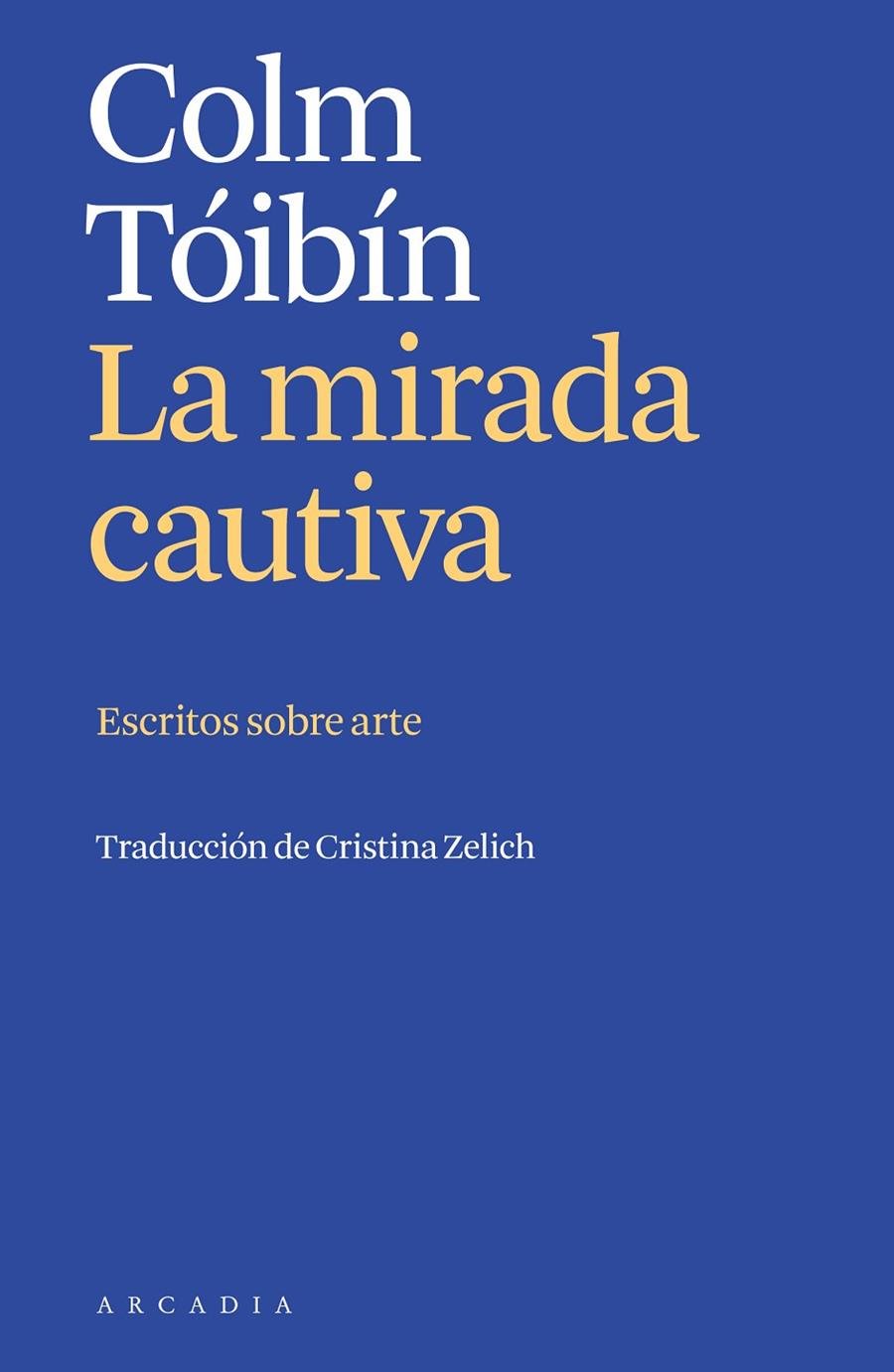 Colm
Tóibín
La mirada
cautiva

Escritos sobre arte

Traducción de Cristina Zelich

ARCADIA